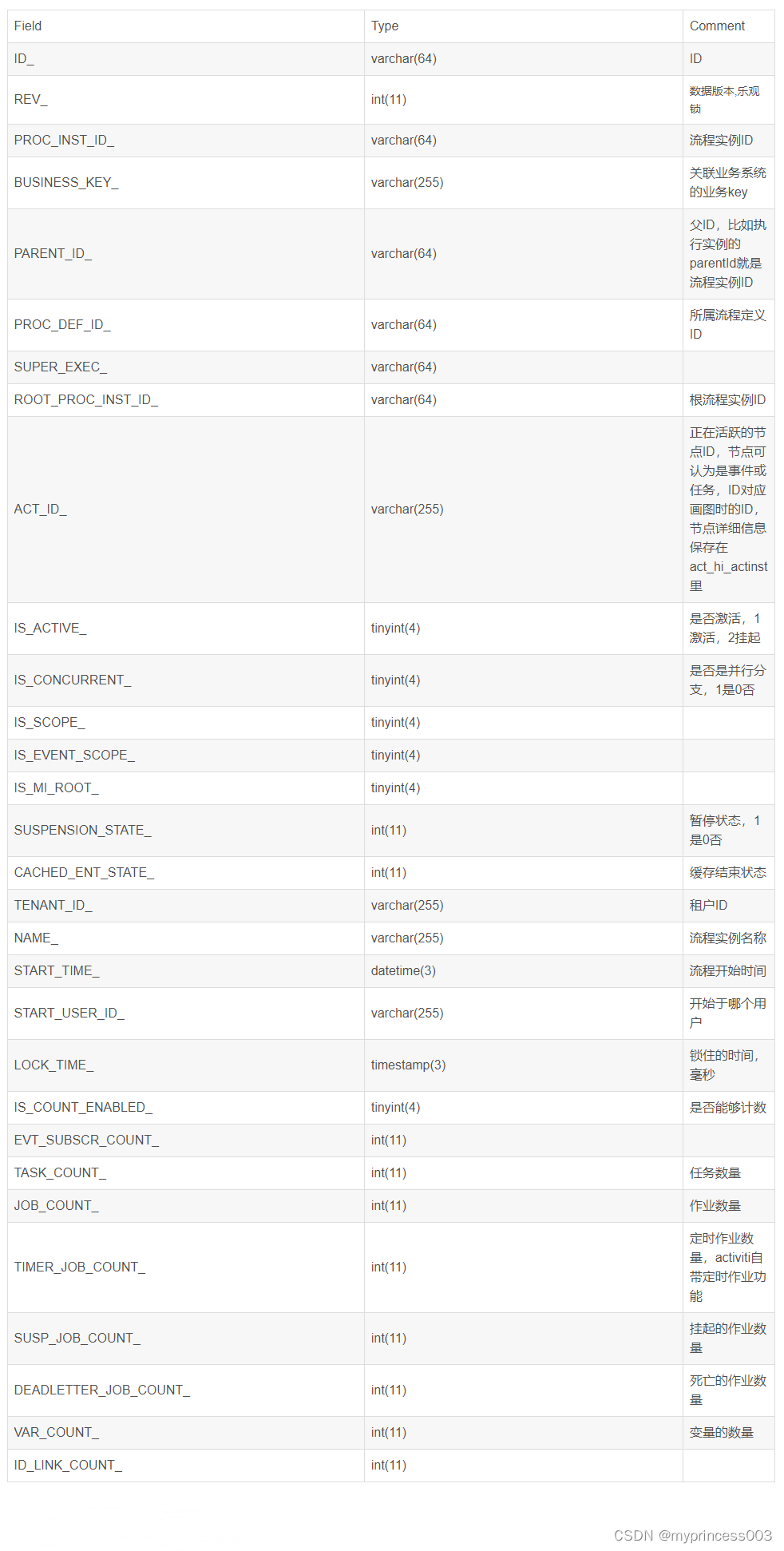 | Field | Type | Comment |
|---|---|---|
| ID_ | varchar(64) | ID |
| REV_ | int(11) | 数据版本,乐观锁 |
| PROC_INST_ID_ | varchar(64) | 流程实例ID |
| BUSINESS_KEY_ | varchar(255) | 关联业务系统的业务key |
| PARENT_ID_ | varchar(64) | 父ID，比如执行实例的parentId就是流程实例ID |
| PROC_DEF_ID_ | varchar(64) | 所属流程定义ID |
| SUPER_EXEC_ | varchar(64) | |
| ROOT_PROC_INST_ID_ | varchar(64) | 根流程实例ID |
| ACT_ID_ | varchar(255) | 正在活跃的节点ID，节点可认为是事件或任务，ID对应画图时的ID，节点详细信息保存在act_hi_actinst里 |
| IS_ACTIVE_ | tinyint(4) | 是否激活，1激活，2挂起 |
| IS_CONCURRENT_ | tinyint(4) | 是否是并行分支，1是0否 |
| IS_SCOPE_ | tinyint(4) | |
| IS_EVENT_SCOPE_ | tinyint(4) | |
| IS_MI_ROOT_ | tinyint(4) | |
| SUSPENSION_STATE_ | int(11) | 暂停状态，1是0否 |
| CACHED_ENT_STATE_ | int(11) | 缓存结束状态 |
| TENANT_ID_ | varchar(255) | 租户ID |
| NAME_ | varchar(255) | 流程实例名称 |
| START_TIME_ | datetime(3) | 流程开始时间 |
| START_USER_ID_ | varchar(255) | 开始于哪个用户 |
| LOCK_TIME_ | timestamp(3) | 锁住的时间，毫秒 |
| IS_COUNT_ENABLED_ | tinyint(4) | 是否能够计数 |
| EVT_SUBSCR_COUNT_ | int(11) | |
| TASK_COUNT_ | int(11) | 任务数量 |
| JOB_COUNT_ | int(11) | 作业数量 |
| TIMER_JOB_COUNT_ | int(11) | 定时作业数量，activiti自带定时作业功能 |
| SUSP_JOB_COUNT_ | int(11) | 挂起的作业数量 |
| DEADLETTER_JOB_COUNT_ | int(11) | 死亡的作业数量 |
| VAR_COUNT_ | int(11) | 变量的数量 |
| ID_LINK_COUNT_ | int(11) | |

CSDN @myprincess003